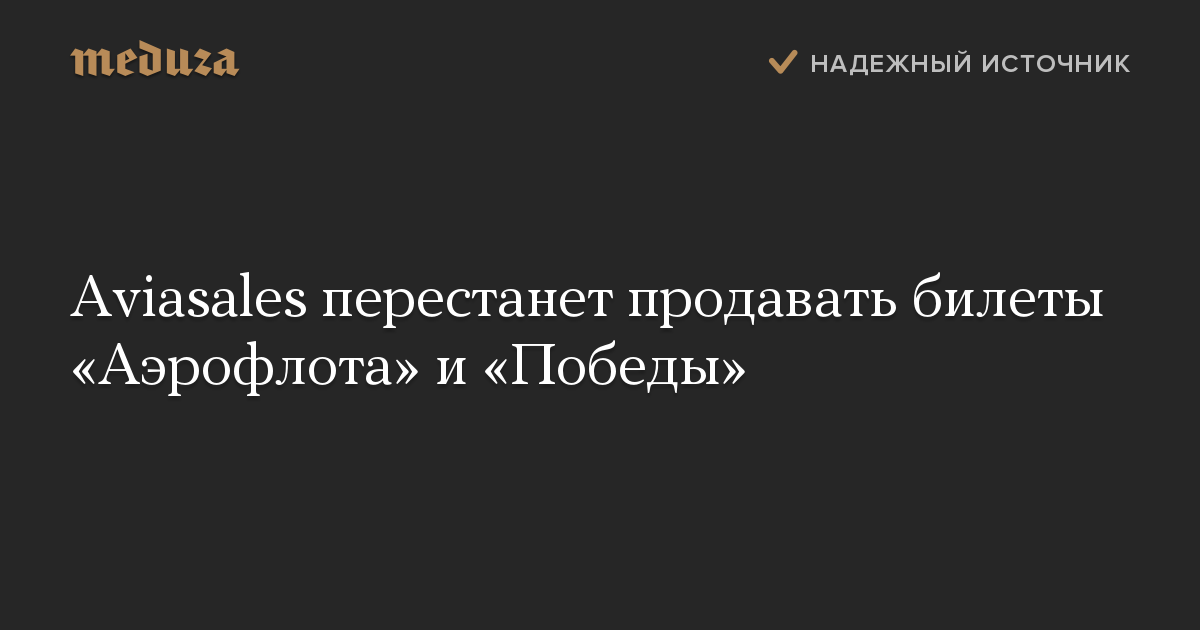 meduza

НАДЕЖНЫЙ ИСТОЧНИК

Aviasales перестанет продавать билеты «Аэрофлота» и «Победы»